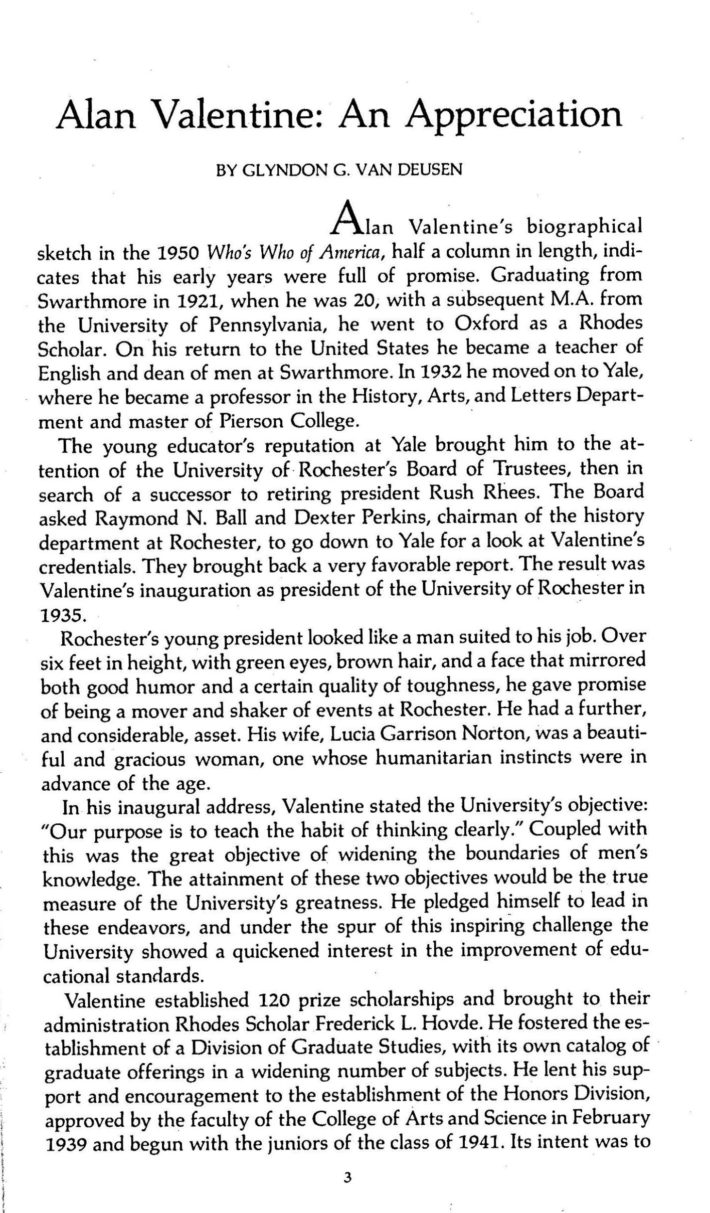 Alan Valentine: An Appreciation

BY GLYNDON G. VAN DEUSEN

Alan Valentine's biographical sketch in the 1950 Who's Who of America, half a column in length, indicates that his early years were full of promise. Graduating from Swarthmore in 1921, when he was 20, with a subsequent M.A. from the University of Pennsylvania, he went to Oxford as a Rhodes Scholar. On his return to the United States he became a teacher of English and dean of men at Swarthmore. In 1932 he moved on to Yale, where he became a professor in the History, Arts, and Letters Department and master of Pierson College.

The young educator's reputation at Yale brought him to the attention of the University of Rochester's Board of Trustees, then in search of a successor to retiring president Rush Rhees. The Board asked Raymond N. Ball and Dexter Perkins, chairman of the history department at Rochester, to go down to Yale for a look at Valentine's credentials. They brought back a very favorable report. The result was Valentine's inauguration as president of the University of Rochester in 1935.

Rochester's young president looked like a man suited to his job. Over six feet in height, with green eyes, brown hair, and a face that mirrored both good humor and a certain quality of toughness, he gave promise of being a mover and shaker of events at Rochester. He had a further, and considerable, asset. His wife, Lucia Garrison Norton, was a beautiful and gracious woman, one whose humanitarian instincts were in advance of the age.

In his inaugural address, Valentine stated the University's objective: "Our purpose is to teach the habit of thinking clearly." Coupled with this was the great objective of widening the boundaries of men's knowledge. The attainment of these two objectives would be the true measure of the University's greatness. He pledged himself to lead in these endeavors, and under the spur of this inspiring challenge the University showed a quickened interest in the improvement of educational standards.

Valentine established 120 prize scholarships and brought to their administration Rhodes Scholar Frederick L. Hovde. He fostered the establishment of a Division of Graduate Studies, with its own catalog of graduate offerings in a widening number of subjects. He lent his support and encouragement to the establishment of the Honors Division, approved by the faculty of the College of Arts and Science in February 1939 and begun with the juniors of the class of 1941. Its intent was to

3